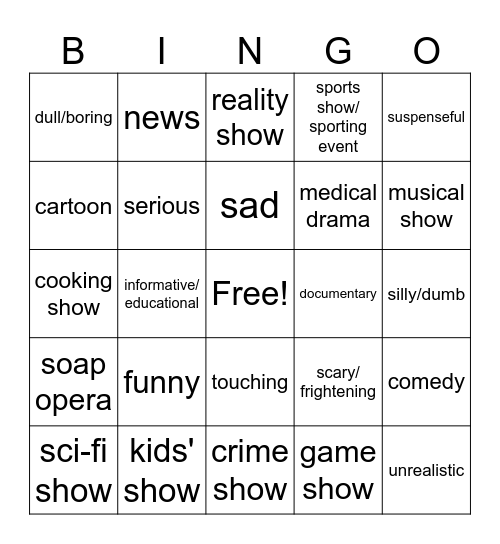 | B | I | N | G | O |
|---|---|---|---|---|
| dull/boring | news | reality show | sports show/ sporting event | suspenseful |
| cartoon | serious | sad | medical drama | musical show |
| cooking show | informative/ educational | Free! | documentary | silly/dumb |
| soap opera | funny | touching | scary/ frightening | comedy |
| sci-fi show | kids' show | crime show | game show | unrealistic |